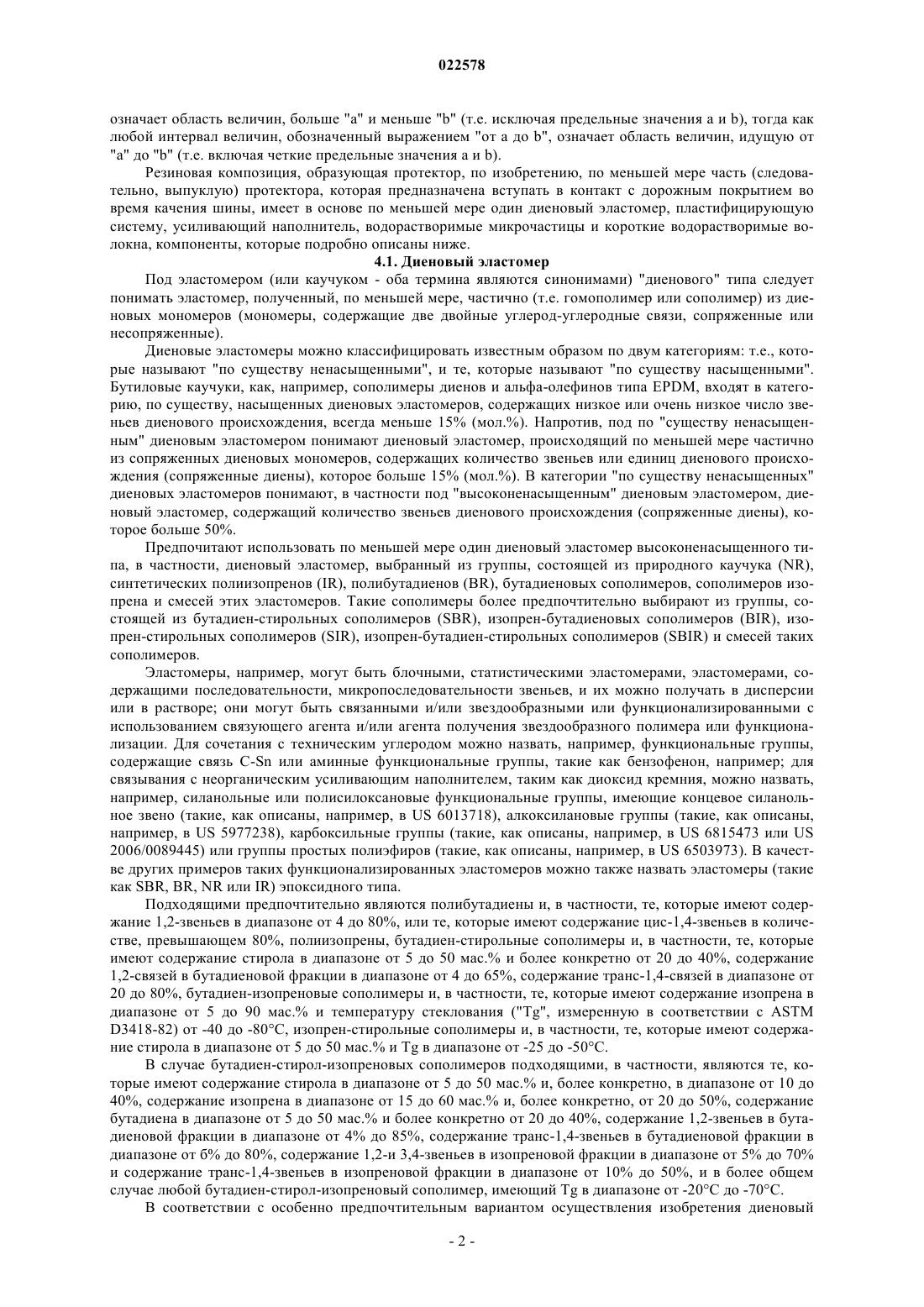 022578

означает область величин, больше "a" и меньше "b" (т.е. исключая предельные значения a и b), тогда как любой интервал величин, обозначенный выражением "от a до b", означает область величин, идущую от "a" до "b" (т.е. включая четкие предельные значения a и b).

Резиновая композиция, образующая протектор, по изобретению, по меньшей мере часть (следовательно, выпуклую) протектора, которая предназначена вступать в контакт с дорожным покрытием во время качения шины, имеет в основе по меньшей мере один диеновый эластомер, пластифицирующую систему, усиливающий наполнитель, водорастворимые микрочастицы и короткие водорастворимые волокна, компоненты, которые подробно описаны ниже.

4.1. Диеновый эластомер

Под эластомером (или каучуком - оба термина являются синонимами) "диенового" типа следует понимать эластомер, полученный, по меньшей мере, частично (т.е. гомополимер или сополимер) из диеновых мономеров (мономеры, содержащие две двойные углерод-углеродные связи, сопряженные или несопряженные).

Диеновые эластомеры можно классифицировать известным образом по двум категориям: т.е., которые называют "по существу ненасыщенными", и те, которые называют "по существу насыщенными". Бутиловые каучуки, как, например, сополимеры диенов и альфа-олефинов типа EPDM, входят в категорию, по существу, насыщенных диеновых эластомеров, содержащих низкое или очень низкое число звеньев диенового происхождения, всегда меньше 15% (мол.%). Напротив, под по "существу ненасыщенным" диеновым эластомером понимают диеновый эластомер, происходящий по меньшей мере частично из сопряженных диеновых мономеров, содержащих количество звеньев или единиц диенового происхождения (сопряженные диены), которое больше 15% (мол.%). В категории "по существу ненасыщенных" диеновых эластомеров понимают, в частности под "высоконенасыщенным" диеновым эластомером, диеновый эластомер, содержащий количество звеньев диенового происхождения (сопряженные диены), которое больше 50%.

Предпочитают использовать по меньшей мере один диеновый эластомер высоконенасыщенного типа, в частности, диеновый эластомер, выбранный из группы, состоящей из природного каучука (NR), синтетических полиизопренов (IR), полибутадиенов (BR), бутадиеновых сополимеров, сополимеров изопрена и смесей этих эластомеров. Такие сополимеры более предпочтительно выбирают из группы, состоящей из бутадиен-стирольных сополимеров (SBR), изопрен-бутадиеновых сополимеров (BIR), изопрен-стирольных сополимеров (SIR), изопрен-бутадиен-стирольных сополимеров (SBIR) и смесей таких сополимеров.

Эластомеры, например, могут быть блочными, статистическими эластомерами, эластомерами, содержащими последовательности, микропоследовательности звеньев, и их можно получать в дисперсии или в растворе; они могут быть связанными и/или звездообразными или функционализированными с использованием связующего агента и/или агента получения звездообразного полимера или функционализации. Для сочетания с техническим углеродом можно назвать, например, функциональные группы, содержащие связь C-Sn или аминные функциональные группы, такие как бензофенон, например; для связывания с неорганическим усиливающим наполнителем, таким как диоксид кремния, можно назвать, например, силанольные или полисилоксановые функциональные группы, имеющие концевое силанольное звено (такие, как описаны, например, в US 6013718), алкоксилановые группы (такие, как описаны, например, в US 5977238), карбоксильные группы (такие, как описаны, например, в US 6815473 или US 2006/0089445) или группы простых полиэфиров (такие, как описаны, например, в US 6503973). В качестве других примеров таких функционализированных эластомеров можно также назвать эластомеры (такие как SBR, BR, NR или IR) эпоксидного типа.

Подходящими предпочтительно являются полибутадиены и, в частности, те, которые имеют содержание 1,2-звеньев в диапазоне от 4 до 80%, или те, которые имеют содержание цис-1,4-звеньев в количестве, превышающем 80%, полиизопрены, бутадиен-стирольные сополимеры и, в частности, те, которые имеют содержание стирола в диапазоне от 5 до 50 мас.% и более конкретно от 20 до 40%, содержание 1,2-связей в бутадиеновой фракции в диапазоне от 4 до 65%, содержание транс-1,4-связей в диапазоне от 20 до 80%, бутадиен-изопреновые сополимеры и, в частности, те, которые имеют содержание изопрена в диапазоне от 5 до 90 мас.% и температуру стеклования ("Tg", измеренную в соответствии с ASTM D3418-82) от -40 до -80°C, изопрен-стирольные сополимеры и, в частности, те, которые имеют содержание стирола в диапазоне от 5 до 50 мас.% и Tg в диапазоне от -25 до -50°C.

В случае бутадиен-стирол-изопреновых сополимеров подходящими, в частности, являются те, которые имеют содержание стирола в диапазоне от 5 до 50 мас.% и, более конкретно, в диапазоне от 10 до 40%, содержание изопрена в диапазоне от 15 до 60 мас.% и, более конкретно, от 20 до 50%, содержание бутадиена в диапазоне от 5 до 50 мас.% и более конкретно от 20 до 40%, содержание 1,2-звеньев в бутадиеновой фракции в диапазоне от 4% до 85%, содержание транс-1,4-звеньев в бутадиеновой фракции в диапазоне от 6% до 80%, содержание 1,2-и 3,4-звеньев в изопреновой фракции в диапазоне от 5% до 70% и содержание транс-1,4-звеньев в изопреновой фракции в диапазоне от 10% до 50%, и в более общем случае любой бутадиен-стирол-изопреновый сополимер, имеющий Tg в диапазоне от -20°C до -70°C.

В соответствии с особенно предпочтительным вариантом осуществления изобретения диеновый

- 2 -